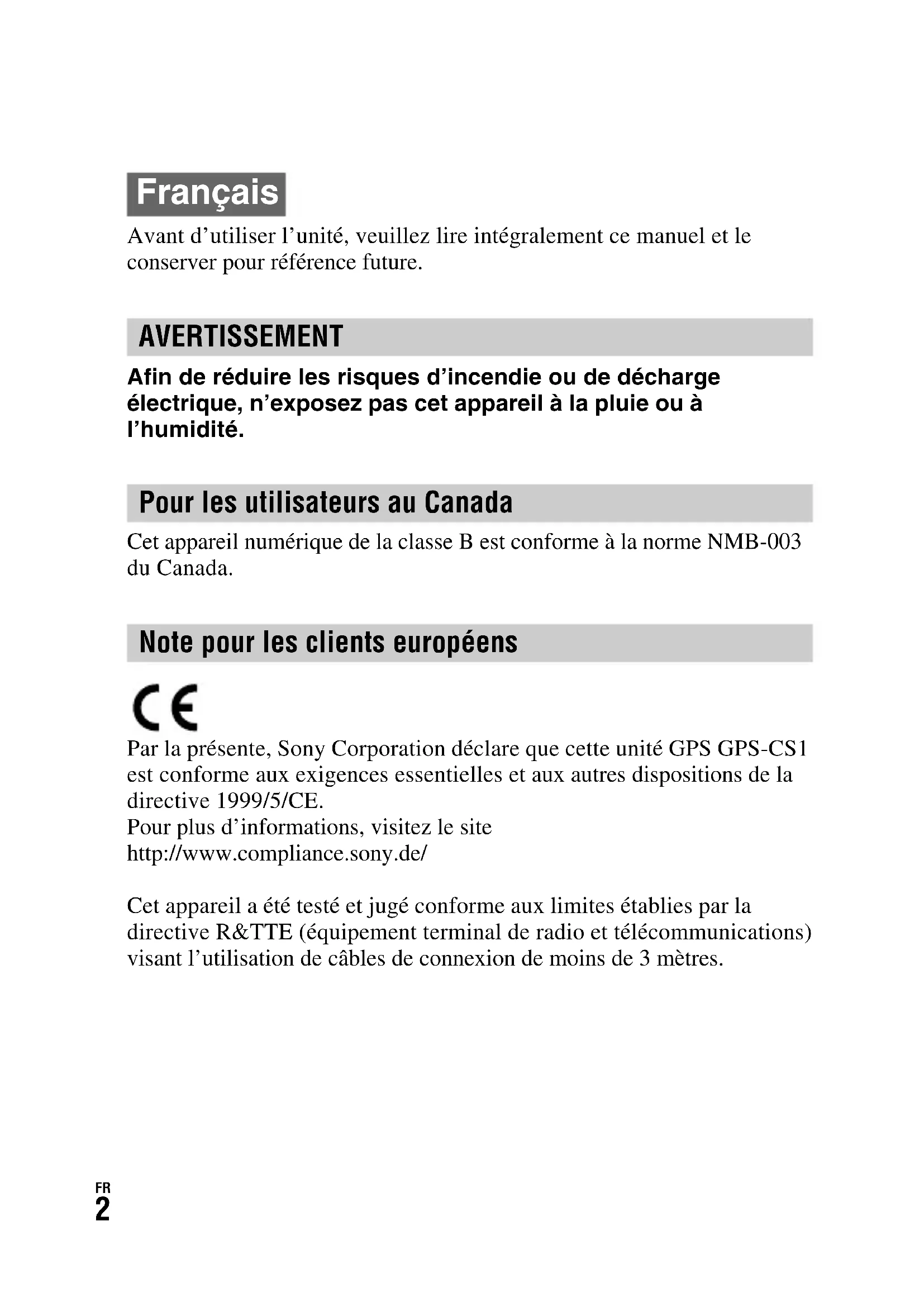 Français

Avant d’utiliser l’unité, veuillez lire intégralement ce manuel et le conserver pour référence future.

AVERTISSEMENT

Afin de réduire les risques d’incendie ou de décharge électrique, n’exposez pas cet appareil à la pluie ou à l’humidité.

Pour les utilisateurs au Canada

Cet appareil numérique de la classe B est conforme à la norme NMB-003 du Canada.

Note pour les clients européens

CE

Par la présente, Sony Corporation déclare que cette unité GPS GPS-CS1 est conforme aux exigences essentielles et aux autres dispositions de la directive 1999/5/CE.
Pour plus d’informations, visitez le site
http://www.compliance.sony.de/

Cet appareil a été testé et jugé conforme aux limites établies par la directive R&TTE (équipement terminal de radio et télécommunications) visant l’utilisation de câbles de connexion de moins de 3 mètres.

FR
2